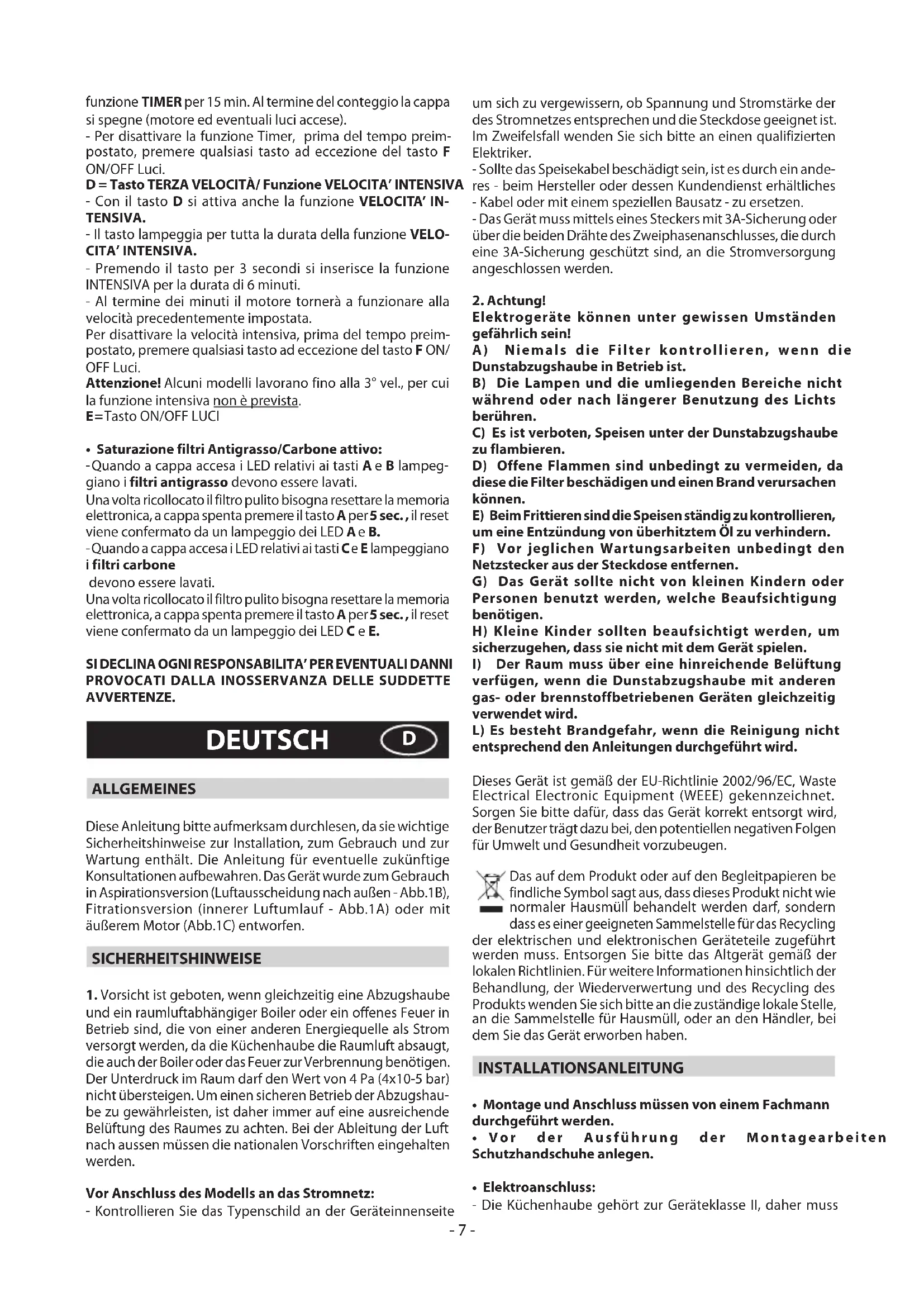 funzione TIMER per 15 min. Al termine del conteggio la cappa si spegne (motore ed eventuali luci accese).
- Per disattivare la funzione Timer, prima del tempo preimpostato, premere qualsiasi tasto ad eccezione del tasto F ON/OFF Luci.
D = Tasto TERZA VELOCITÀ/ Funzione VELOCITA' INTENSIVA
- Con il tasto D si attiva anche la funzione VELOCITA' INTENSIVA.
- Il tasto lampeggia per tutta la durata della funzione VELOCITA' INTENSIVA.
- Premendo il tasto per 3 secondi si inserisce la funzione INTENSIVA per la durata di 6 minuti.
- Al termine dei minuti il motore tornerà a funzionare alla velocità precedentemente impostata.
Per disattivare la velocità intensiva, prima del tempo preimpostato, premere qualsiasi tasto ad eccezione del tasto F ON/OFF Luci.
Attenzione! Alcuni modelli lavorano fino alla 3° vel., per cui la funzione intensiva non è prevista.
E=Tasto ON/OFF LUCI

• Saturazione filtri Antigrasso/Carbone attivo:
-Quando a cappa accesa i LED relativi ai tasti A e B lampeggiano i filtri antigrasso devono essere lavati.
Una volta ricollocato il filtro pulito bisogna resettare la memoria elettronica, a cappa spenta premere il tasto A per 5 sec., il reset viene confermato da un lampeggio dei LED A e B.
-Quando a cappa accesa i LED relativi ai tasti C e E lampeggiano i filtri carbone
devono essere lavati.
Una volta ricollocato il filtro pulito bisogna resettare la memoria elettronica, a cappa spenta premere il tasto A per 5 sec., il reset viene confermato da un lampeggio dei LED C e E.

SI DECLINA OGNI RESPONSABILITA' PER EVENTUALI DANNI PROVOCATI DALLA INOSSERVANZA DELLE SUDDETTE AVVERTENZE.

DEUTSCH D

ALLGEMEINES

Diese Anleitung bitte aufmerksam durchlesen, da sie wichtige Sicherheitshinweise zur Installation, zum Gebrauch und zur Wartung enthält. Die Anleitung für eventuelle zukünftige Konsultationen aufbewahren. Das Gerät wurde zum Gebrauch in Aspirationsversion (Luftausscheidung nach außen - Abb.1B), Fitrationsversion (innerer Luftumlauf - Abb.1A) oder mit äußerem Motor (Abb.1C) entworfen.

SICHERHEITSHINWEISE

1. Vorsicht ist geboten, wenn gleichzeitig eine Abzugshaube und ein raumluftabhängiger Boiler oder ein offenes Feuer in Betrieb sind, die von einer anderen Energiequelle als Strom versorgt werden, da die Küchenhaube die Raumluft absaugt, die auch der Boiler oder das Feuer zur Verbrennung benötigen. Der Unterdruck im Raum darf den Wert von 4 Pa (4x10-5 bar) nicht übersteigen. Um einen sicheren Betrieb der Abzugshaube zu gewährleisten, ist daher immer auf eine ausreichende Belüftung des Raumes zu achten. Bei der Ableitung der Luft nach aussen müssen die nationalen Vorschriften eingehalten werden.

Vor Anschluss des Modells an das Stromnetz:
- Kontrollieren Sie das Typenschild an der Geräteinnenseite um sich zu vergewissern, ob Spannung und Stromstärke der des Stromnetzes entsprechen und die Steckdose geeignet ist. Im Zweifelsfall wenden Sie sich bitte an einen qualifizierten Elektriker.
- Sollte das Speisekabel beschädigt sein, ist es durch ein anderes - beim Hersteller oder dessen Kundendienst erhältliches - Kabel oder mit einem speziellen Bausatz - zu ersetzen.
- Das Gerät muss mittels eines Steckers mit 3A-Sicherung oder über die beiden Drähte des Zweiphasenanschlusses, die durch eine 3A-Sicherung geschützt sind, an die Stromversorgung angeschlossen werden.

2. Achtung!
Elektrogeräte können unter gewissen Umständen gefährlich sein!
A) Niemals die Filter kontrollieren, wenn die Dunstabzugshaube in Betrieb ist.
B) Die Lampen und die umliegenden Bereiche nicht während oder nach längerer Benutzung des Lichts berühren.
C) Es ist verboten, Speisen unter der Dunstabzugshaube zu flambieren.
D) Offene Flammen sind unbedingt zu vermeiden, da diese die Filter beschädigen und einen Brand verursachen können.
E) Beim Frittieren sind die Speisen ständig zu kontrollieren, um eine Entzündung von überhitztem Öl zu verhindern.
F) Vor jeglichen Wartungsarbeiten unbedingt den Netzstecker aus der Steckdose entfernen.
G) Das Gerät sollte nicht von kleinen Kindern oder Personen benutzt werden, welche Beaufsichtigung benötigen.
H) Kleine Kinder sollten beaufsichtigt werden, um sicherzugehen, dass sie nicht mit dem Gerät spielen.
I) Der Raum muss über eine hinreichende Belüftung verfügen, wenn die Dunstabzugshaube mit anderen gas- oder brennstoffbetriebenen Geräten gleichzeitig verwendet wird.
L) Es besteht Brandgefahr, wenn die Reinigung nicht entsprechend den Anleitungen durchgeführt wird.

Dieses Gerät ist gemäß der EU-Richtlinie 2002/96/EC, Waste Electrical Electronic Equipment (WEEE) gekennzeichnet. Sorgen Sie bitte dafür, dass das Gerät korrekt entsorgt wird, der Benutzer trägt dazu bei, den potentiellen negativen Folgen für Umwelt und Gesundheit vorzubeugen.

Das auf dem Produkt oder auf den Begleitpapieren be findliche Symbol sagt aus, dass dieses Produkt nicht wie normaler Hausmüll behandelt werden darf, sondern dass es einer geeigneten Sammelstelle für das Recycling der elektrischen und elektronischen Geräteteile zugeführt werden muss. Entsorgen Sie bitte das Altgerät gemäß der lokalen Richtlinien. Für weitere Informationen hinsichtlich der Behandlung, der Wiederverwertung und des Recycling des Produkts wenden Sie sich bitte an die zuständige lokale Stelle, an die Sammelstelle für Hausmüll, oder an den Händler, bei dem Sie das Gerät erworben haben.

INSTALLATIONSANLEITUNG

• Montage und Anschluss müssen von einem Fachmann durchgeführt werden.
• Vor der Ausführung der Montagearbeiten Schutzhandschuhe anlegen.

• Elektroanschluss:
- Die Küchenhaube gehört zur Geräteklasse II, daher muss

- 7 -